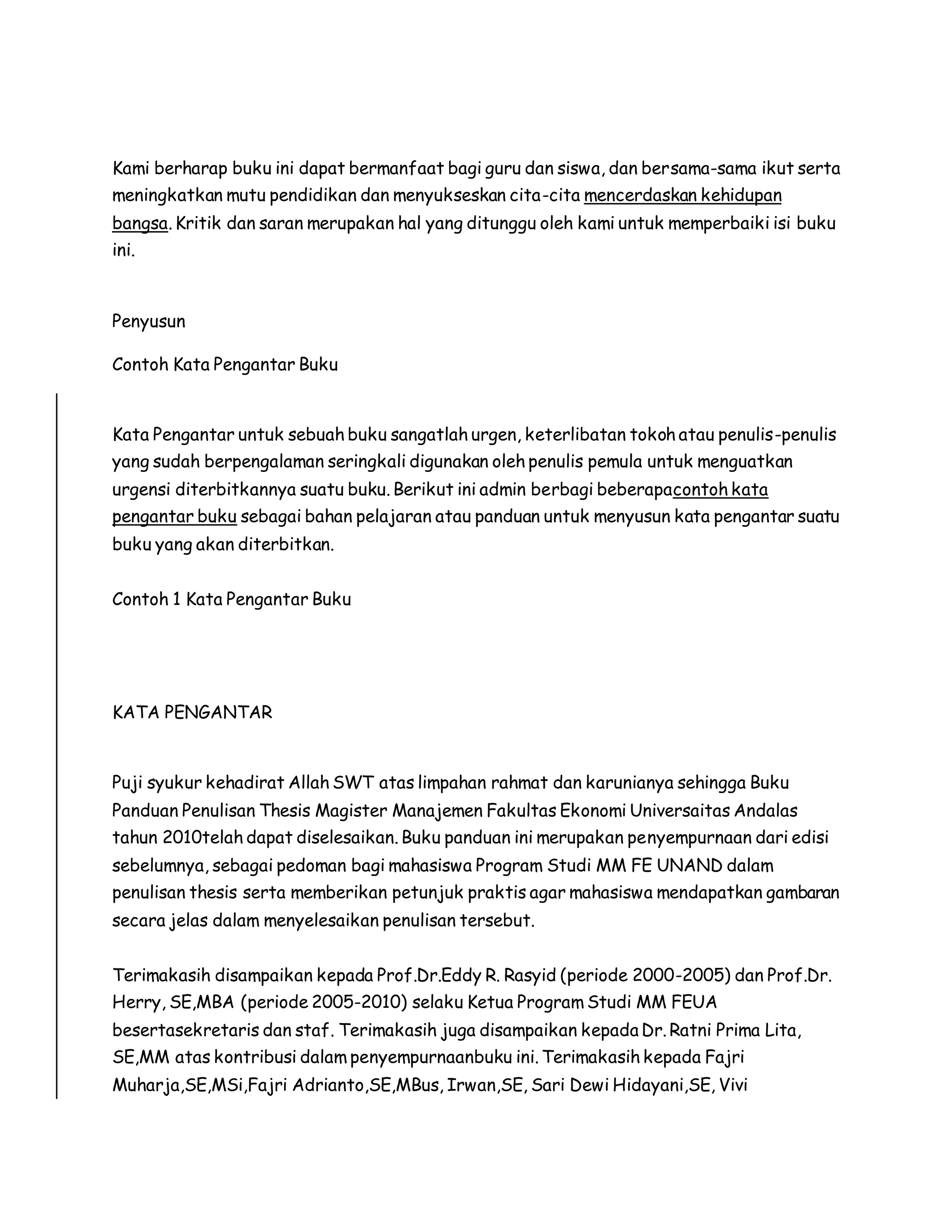 Kami berharap buku ini dapat bermanfaat bagi guru dan siswa, dan bersama-sama ikut serta meningkatkan mutu pendidikan dan menyukseskan cita-cita mencerdaskan kehidupan bangsa. Kritik dan saran merupakan hal yang ditunggu oleh kami untuk memperbaiki isi buku ini.

Penyusun

Contoh Kata Pengantar Buku

Kata Pengantar untuk sebuah buku sangatlah urgen, keterlibatan tokoh atau penulis-penulis yang sudah berpengalaman seringkali digunakan oleh penulis pemula untuk menguatkan urgensi diterbitkannya suatu buku. Berikut ini admin berbagi beberapacontoh kata pengantar buku sebagai bahan pelajaran atau panduan untuk menyusun kata pengantar suatu buku yang akan diterbitkan.

Contoh 1 Kata Pengantar Buku

KATA PENGANTAR

Puji syukur kehadirat Allah SWT atas limpahan rahmat dan karunianya sehingga Buku Panduan Penulisan Thesis Magister Manajemen Fakultas Ekonomi Universaitas Andalas tahun 2010telah dapat diselesaikan. Buku panduan ini merupakan penyempurnaan dari edisi sebelumnya, sebagai pedoman bagi mahasiswa Program Studi MM FE UNAND dalam penulisan thesis serta memberikan petunjuk praktis agar mahasiswa mendapatkan gambaran secara jelas dalam menyelesaikan penulisan tersebut.

Terimakasih disampaikan kepada Prof.Dr.Eddy R. Rasyid (periode 2000-2005) dan Prof.Dr. Herry, SE,MBA (periode 2005-2010) selaku Ketua Program Studi MM FEUA besertasekretaris dan staf. Terimakasih juga disampaikan kepada Dr. Ratni Prima Lita, SE,MM atas kontribusi dalam penyempurnaanbuku ini. Terimakasih kepada Fajri Muharja,SE,MSi,Fajri Adrianto,SE,MBus, Irwan,SE, Sari Dewi Hidayani,SE, Vivi